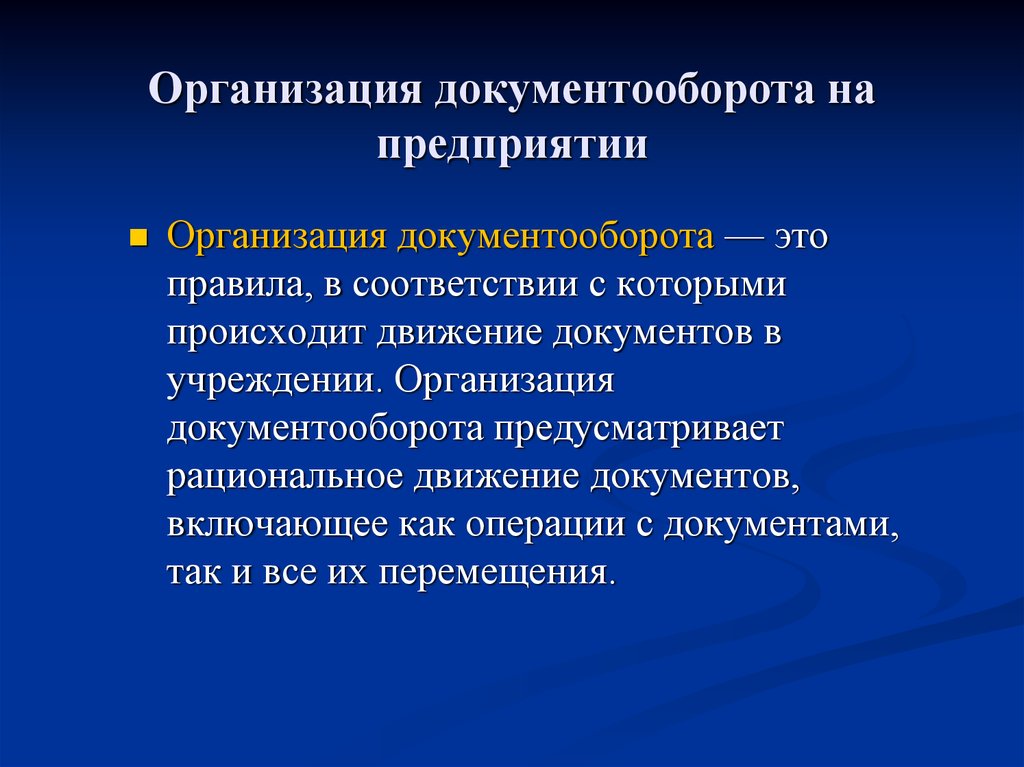 Организация документооборота на предприятии

Организация документооборота — это правила, в соответствии с которыми происходит движение документов в учреждении. Организация документооборота предусматривает рациональное движение документов, включающее как операции с документами, так и все их перемещения.